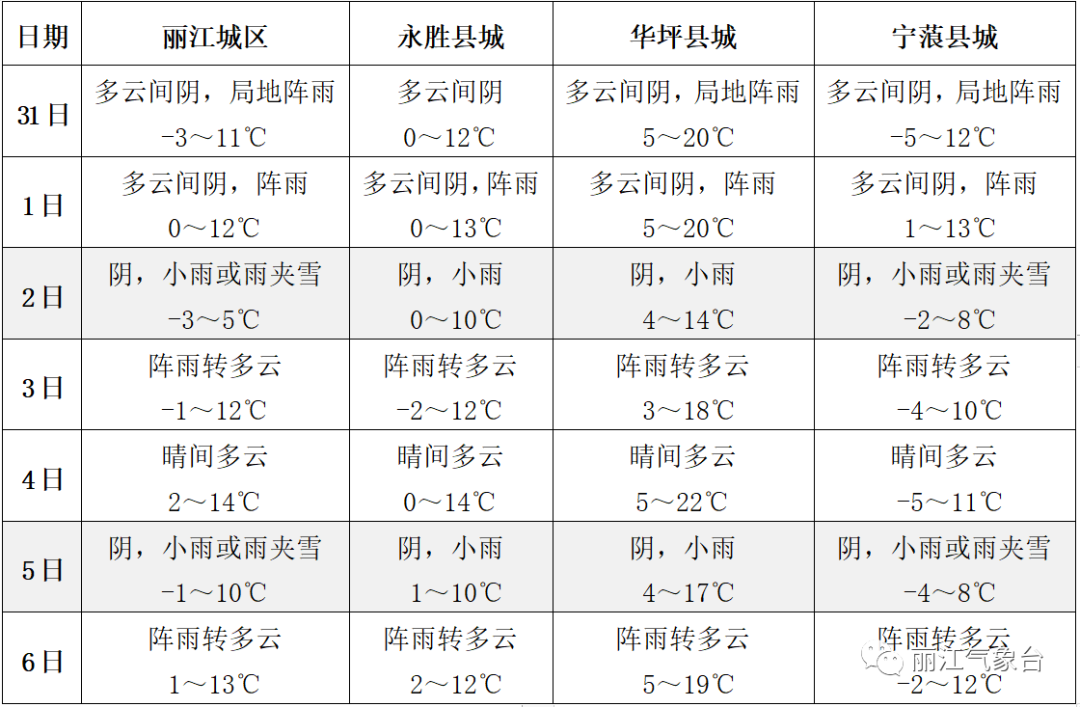 | 日期 | 丽江城区 | 永胜县城 | 华坪县城 | 宁蒗县城 |
|---|---|---|---|---|
| 31日 | 多云间阴，局地阵雨 -3～11℃ | 多云间阴 0～12℃ | 多云间阴，局地阵雨 5～20℃ | 多云间阴，局地阵雨 -5～12℃ |
| 1日 | 多云间阴，阵雨 0～12℃ | 多云间阴，阵雨 0～13℃ | 多云间阴，阵雨 5～20℃ | 多云间阴，阵雨 1～13℃ |
| 2日 | 阴，小雨或雨夹雪 -3～5℃ | 阴，小雨 0～10℃ | 阴，小雨 4～14℃ | 阴，小雨或雨夹雪 -2～8℃ |
| 3日 | 阵雨转多云 -1～12℃ | 阵雨转多云 -2～12℃ | 阵雨转多云 3～18℃ | 阵雨转多云 -4～10℃ |
| 4日 | 晴间多云 2～14℃ | 晴间多云 0～14℃ | 晴间多云 5～22℃ | 晴间多云 -5～11℃ |
| 5日 | 阴，小雨或雨夹雪 -1～10℃ | 阴，小雨 1～10℃ | 阴，小雨 4～17℃ | 阴，小雨或雨夹雪 -4～8℃ |
| 6日 | 阵雨转多云 1～13℃ | 阵雨转多云 2～12℃ | 阵雨转多云 5～19℃ | 阵雨转多云 -2～12℃ |

丽江气象台